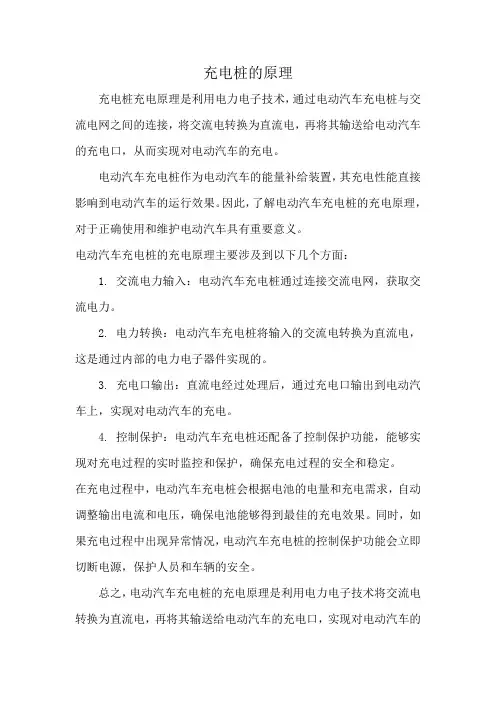 充电桩的原理

充电桩充电原理是利用电力电子技术，通过电动汽车充电桩与交流电网之间的连接，将交流电转换为直流电，再将其输送给电动汽车的充电口，从而实现对电动汽车的充电。

电动汽车充电桩作为电动汽车的能量补给装置，其充电性能直接影响到电动汽车的运行效果。因此，了解电动汽车充电桩的充电原理，对于正确使用和维护电动汽车具有重要意义。

电动汽车充电桩的充电原理主要涉及到以下几个方面：

1. 交流电力输入：电动汽车充电桩通过连接交流电网，获取交流电力。

2. 电力转换：电动汽车充电桩将输入的交流电转换为直流电，这是通过内部的电力电子器件实现的。

3. 充电口输出：直流电经过处理后，通过充电口输出到电动汽车上，实现对电动汽车的充电。

4. 控制保护：电动汽车充电桩还配备了控制保护功能，能够实现对充电过程的实时监控和保护，确保充电过程的安全和稳定。

在充电过程中，电动汽车充电桩会根据电池的电量和充电需求，自动调整输出电流和电压，确保电池能够得到最佳的充电效果。同时，如果充电过程中出现异常情况，电动汽车充电桩的控制保护功能会立即切断电源，保护人员和车辆的安全。

总之，电动汽车充电桩的充电原理是利用电力电子技术将交流电转换为直流电，再将其输送给电动汽车的充电口，实现对电动汽车的